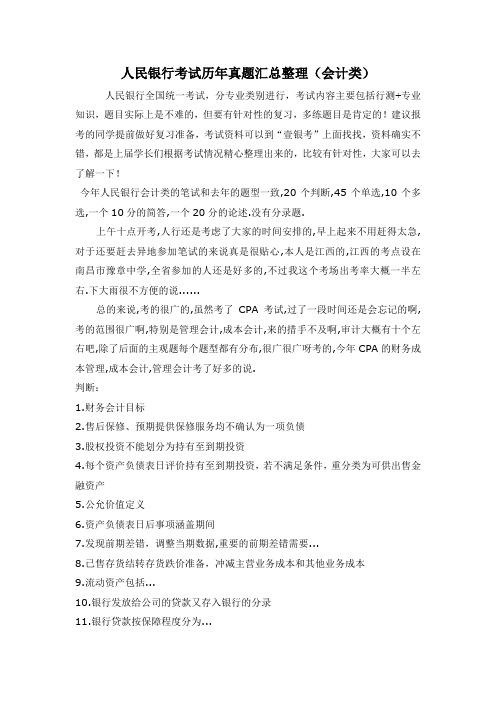 人民银行考试历年真题汇总整理（会计类）

人民银行全国统一考试，分专业类别进行，考试内容主要包括行测+专业知识，题目实际上是不难的，但要有针对性的复习，多练题目是肯定的！建议报考的同学提前做好复习准备，考试资料可以到“壹银考”上面找找，资料确实不错，都是上届学长们根据考试情况精心整理出来的，比较有针对性，大家可以去了解一下！

今年人民银行会计类的笔试和去年的题型一致,20 个判断,45 个单选,10 个多选,一个 10 分的简答,一个 20 分的论述.没有分录题.

上午十点开考,人行还是考虑了大家的时间安排的,早上起来不用赶得太急,对于还要赶去异地参加笔试的来说真是很贴心,本人是江西的,江西的考点设在南昌市豫章中学,全省参加的人还是好多的,不过我这个考场出考率大概一半左右.下大雨很不方便的说……

总的来说,考的很广的,虽然考了 CPA 考试,过了一段时间还是会忘记的啊,考的范围很广啊,特别是管理会计,成本会计,来的措手不及啊,审计大概有十个左右吧,除了后面的主观题每个题型都有分布,很广很广呀考的,今年 CPA 的财务成本管理,成本会计,管理会计考了好多的说.

判断：

1.财务会计目标

2.售后保修、预期提供保修服务均不确认为一项负债

3.股权投资不能划分为持有至到期投资

4.每个资产负债表日评价持有至到期投资，若不满足条件，重分类为可供出售金融资产

5.公允价值定义

6.资产负债表日后事项涵盖期间

7.发现前期差错，调整当期数据,重要的前期差错需要…

8.已售存货结转存货跌价准备，冲减主营业务成本和其他业务成本

9.流动资产包括…

10.银行发放给公司的贷款又存入银行的分录

11.银行贷款按保障程度分为…